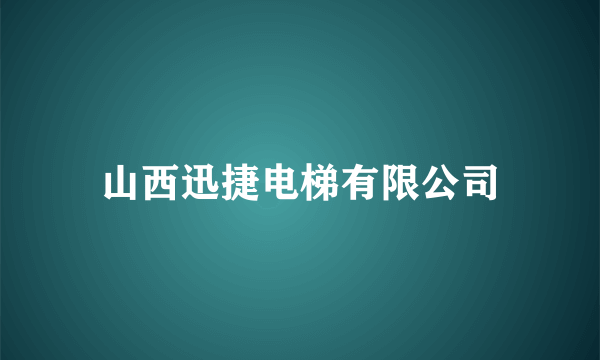 山西迅捷电梯有限公司